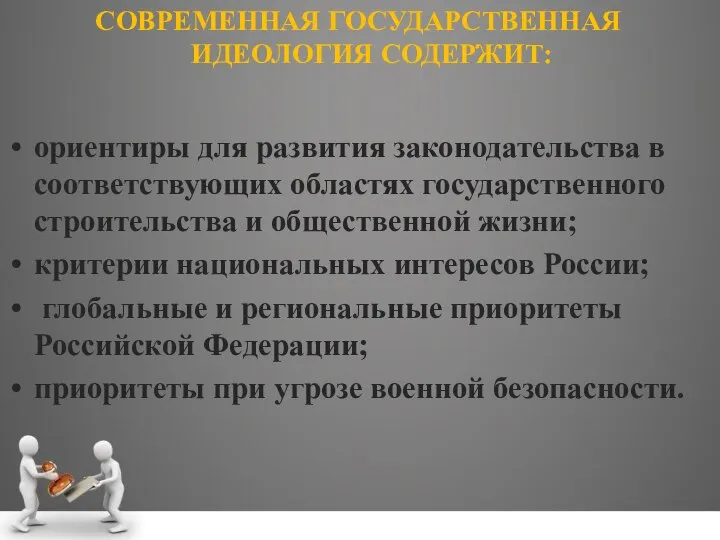 СОВРЕМЕННАЯ ГОСУДАРСТВЕННАЯ ИДЕОЛОГИЯ СОДЕРЖИТ:

• ориентиры для развития законодательства в соответствующих областях государственного строительства и общественной жизни;
• критерии национальных интересов России;
• глобальные и региональные приоритеты Российской Федерации;
• приоритеты при угрозе военной безопасности.